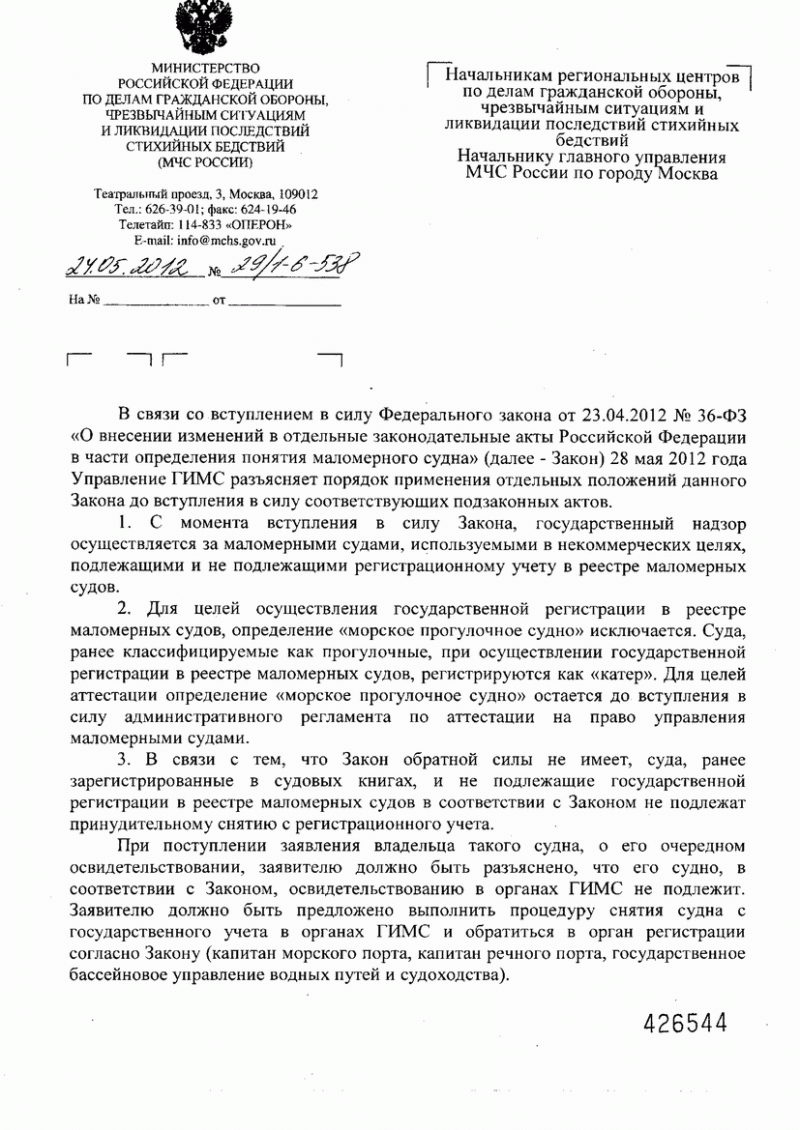 МИНИСТЕРСТВО
РОССИЙСКОЙ ФЕДЕРАЦИИ
ПО ДЕЛАМ ГРАЖДАНСКОЙ ОБОРОНЫ,
ЧРЕЗВЫЧАЙНЫМ СИТУАЦИЯМ
И ЛИКВИДАЦИИ ПОСЛЕДСТВИЙ
СТИХИЙНЫХ БЕДСТВИЙ
(МЧС РОССИИ)

Театральный проезд, 3, Москва, 109012
Тел.: 626-39-01; факс: 624-19-46
Телетайп: 114-833 «ОПЕРОН»
E-mail: info@mchs.gov.ru

24.05.2012 № 29/1-6-538

На № ______________ от ______________

Начальникам региональных центров по делам гражданской обороны, чрезвычайным ситуациям и ликвидации последствий стихийных бедствий
Начальнику главного управления МЧС России по городу Москва

В связи со вступлением в силу Федерального закона от 23.04.2012 № 36-ФЗ «О внесении изменений в отдельные законодательные акты Российской Федерации в части определения понятия маломерного судна» (далее - Закон) 28 мая 2012 года Управление ГИМС разъясняет порядок применения отдельных положений данного Закона до вступления в силу соответствующих подзаконных актов.

1. С момента вступления в силу Закона, государственный надзор осуществляется за маломерными судами, используемыми в некоммерческих целях, подлежащими и не подлежащими регистрационному учету в реестре маломерных судов.

2. Для целей осуществления государственной регистрации в реестре маломерных судов, определение «морское прогулочное судно» исключается. Суда, ранее классифицируемые как прогулочные, при осуществлении государственной регистрации в реестре маломерных судов, регистрируются как «катер». Для целей аттестации определение «морское прогулочное судно» остается до вступления в силу административного регламента по аттестации на право управления маломерными судами.

3. В связи с тем, что Закон обратной силы не имеет, суда, ранее зарегистрированные в судовых книгах, и не подлежащие государственной регистрации в реестре маломерных судов в соответствии с Законом не подлежат принудительному снятию с регистрационного учета.

При поступлении заявления владельца такого судна, о его очередном освидетельствовании, заявителю должно быть разъяснено, что его судно, в соответствии с Законом, освидетельствованию в органах ГИМС не подлежит. Заявителю должно быть предложено выполнить процедуру снятия судна с государственного учета в органах ГИМС и обратиться в орган регистрации согласно Закону (капитан морского порта, капитан речного порта, государственное бассейновое управление водных путей и судоходства).

426544